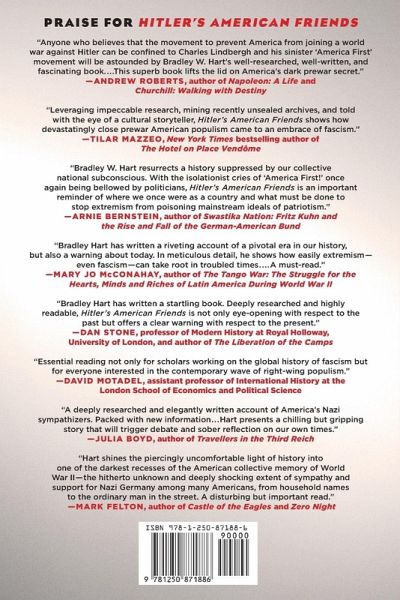 PRAISE FOR HITLER'S AMERICAN FRIENDS

"Anyone who believes that the movement to prevent America from joining a world war against Hitler can be confined to Charles Lindbergh and his sinister 'America First' movement will be astounded by Bradley W. Hart's well-researched, well-written, and fascinating book....This superb book lifts the lid on America's dark prewar secret."
—ANDREW ROBERTS, author of Napoleon: A Life and Churchill: Walking with Destiny

"Leveraging impeccable research, mining recently unsealed archives, and told with the eye of a cultural storyteller, Hitler's American Friends shows how devastatingly close prewar American populism came to an embrace of fascism."
—TILAR MAZZEO, New York Times bestselling author of The Hotel on Place Vendôme

"Bradley W. Hart resurrects a history suppressed by our collective national subconscious. With the isolationist cries of 'America First!' once again being bellowed by politicians, Hitler's American Friends is an important reminder of where we once were as a country and what must be done to stop extremism from poisoning mainstream ideals of patriotism."
—ARNIE BERNSTEIN, author of Swastika Nation: Fritz Kuhn and the Rise and Fall of the German-American Bund

"Bradley Hart has written a riveting account of a pivotal era in our history, but also a warning about today. In meticulous detail, he shows how easily extremism—even fascism—can take root in troubled times....A must-read."
—MARY JO McCONAHAY, author of The Tango War: The Struggle for the Hearts, Minds and Riches of Latin America During World War II

"Bradley Hart has written a startling book. Deeply researched and highly readable, Hitler's American Friends is not only eye-opening with respect to the past but offers a clear warning with respect to the present."
—DAN STONE, professor of Modern History at Royal Holloway, University of London, and author of The Liberation of the Camps

"Essential reading not only for scholars working on the global history of fascism but for everyone interested in the contemporary wave of right-wing populism."
—DAVID MOTADEL, assistant professor of International History at the London School of Economics and Political Science

"A deeply researched and elegantly written account of America's Nazi sympathizers. Packed with new information...Hart presents a chilling but gripping story that will trigger debate and sober reflection on our own times."
—JULIA BOYD, author of Travellers in the Third Reich

"Hart shines the piercingly uncomfortable light of history into one of the darkest recesses of the American collective memory of World War II—the hitherto unknown and deeply shocking extent of sympathy and support for Nazi Germany among many Americans, from household names to the ordinary man in the street. A disturbing but important read."
—MARK FELTON, author of Castle of the Eagles and Zero Night

ISBN 978-1-250-87188-6
90000
9 781250 871886